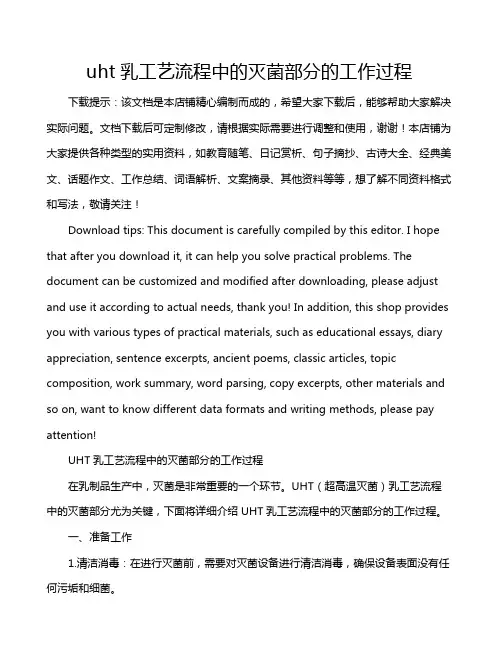 uht 乳工艺流程中的灭菌部分的工作过程

下载提示：该文档是本店铺精心编制而成的，希望大家下载后，能够帮助大家解决实际问题。文档下载后可定制修改，请根据实际需要进行调整和使用，谢谢！本店铺为大家提供各种类型的实用资料，如教育随笔、日记赏析、句子摘抄、古诗大全、经典美文、话题作文、工作总结、词语解析、文案摘录、其他资料等等，想了解不同资料格式和写法，敬请关注！

Download tips: This document is carefully compiled by this editor. I hope that after you download it, it can help you solve practical problems. The document can be customized and modified after downloading, please adjust and use it according to actual needs, thank you! In addition, this shop provides you with various types of practical materials, such as educational essays, diary appreciation, sentence excerpts, ancient poems, classic articles, topic composition, work summary, word parsing, copy excerpts, other materials and so on, want to know different data formats and writing methods, please pay attention!

UHT 乳工艺流程中的灭菌部分的工作过程

在乳制品生产中，灭菌是非常重要的一个环节。UHT（超高温灭菌）乳工艺流程中的灭菌部分尤为关键，下面将详细介绍 UHT 乳工艺流程中的灭菌部分的工作过程。

一、准备工作

1.清洁消毒：在进行灭菌前，需要对灭菌设备进行清洁消毒，确保设备表面没有任何污垢和细菌。